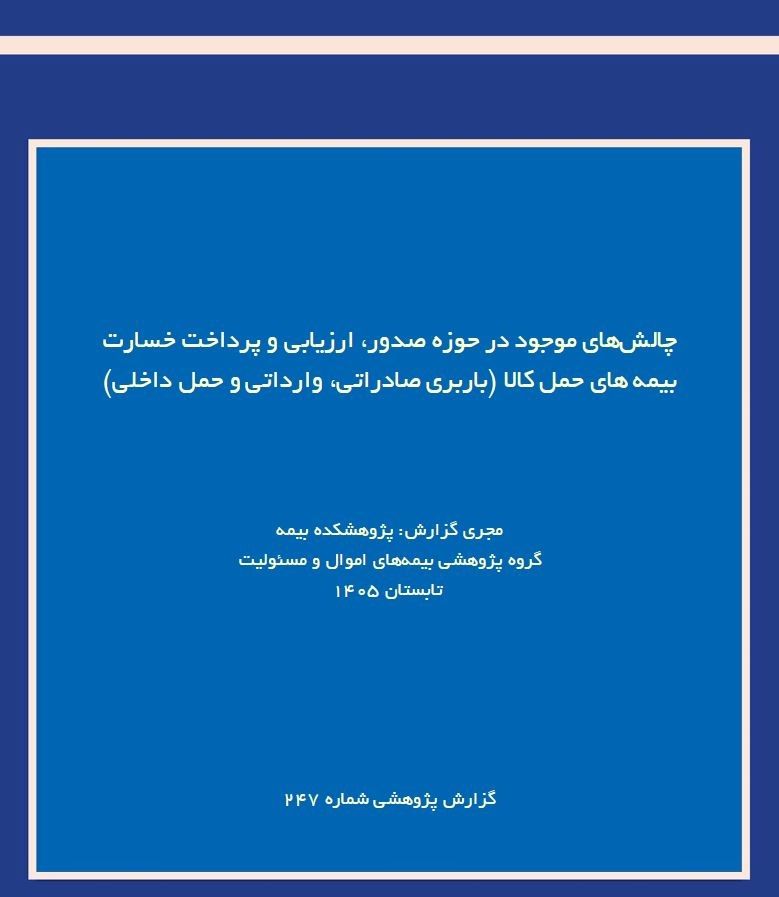 چالش‌های موجود در حوزه صدور، ارزیابی و پرداخت خسارت بیمه های حمل کالا (باربری صادراتی، وارداتی و حمل داخلی)

مجری گزارش: پژوهشکده بیمه
گروه پژوهشی بیمه‌های اموال و مسئولیت
تابستان ۱۴۰۵

گزارش پژوهشی شماره ۲۴۷